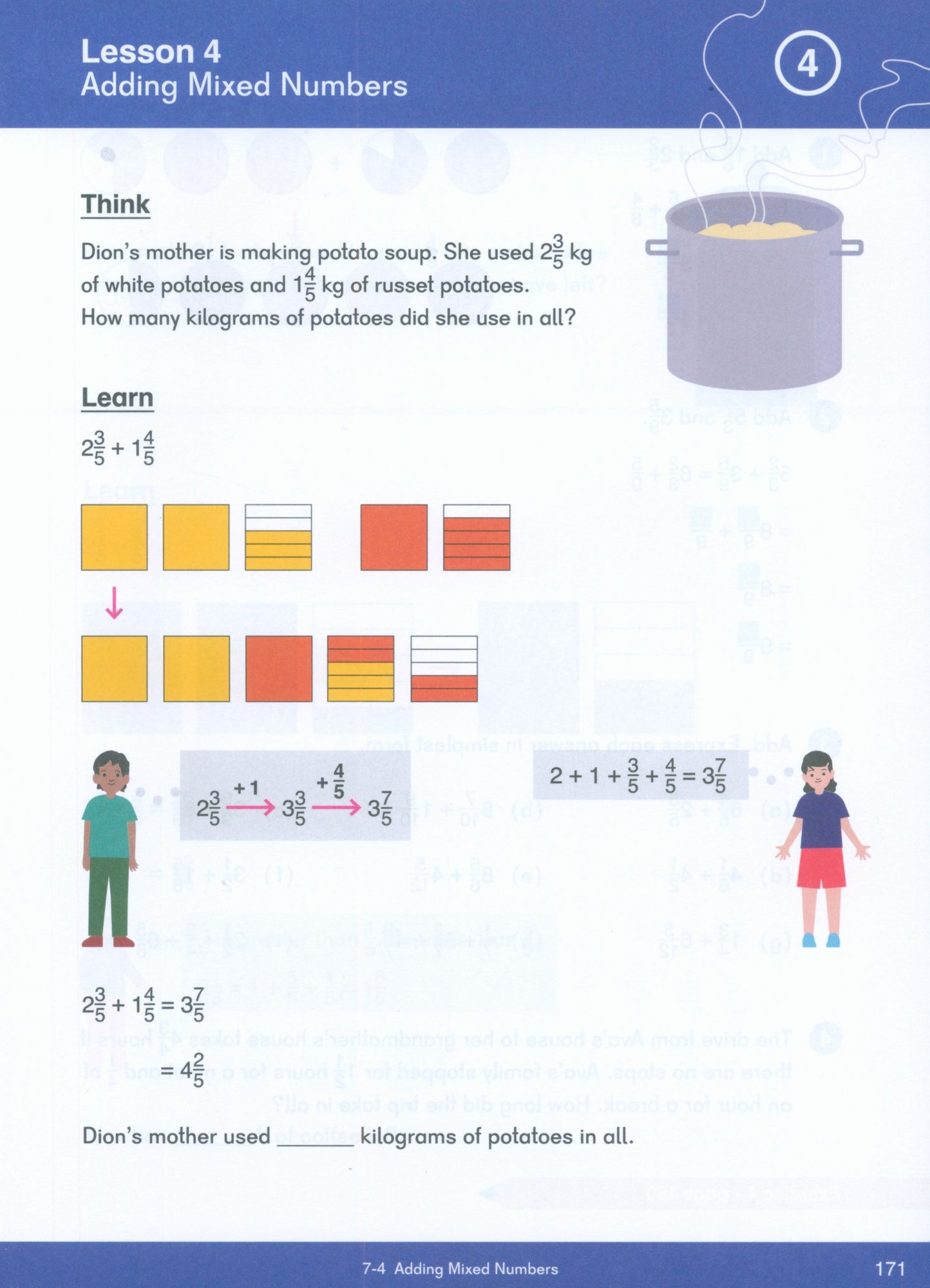 Lesson 4
Adding Mixed Numbers

4

Think

Dion's mother is making potato soup. She used $2\frac{3}{5}$ kg of white potatoes and $1\frac{4}{5}$ kg of russet potatoes. How many kilograms of potatoes did she use in all?

Learn

$2\frac{3}{5} + 1\frac{4}{5}$

$2\frac{3}{5} \xrightarrow{+1} 3\frac{3}{5} \xrightarrow{+\frac{4}{5}} 3\frac{7}{5}$

$2 + 1 + \frac{3}{5} + \frac{4}{5} = 3\frac{7}{5}$

$2\frac{3}{5} + 1\frac{4}{5} = 3\frac{7}{5}$

$= 4\frac{2}{5}$

Dion's mother used ______ kilograms of potatoes in all.

7-4 Adding Mixed Numbers

171